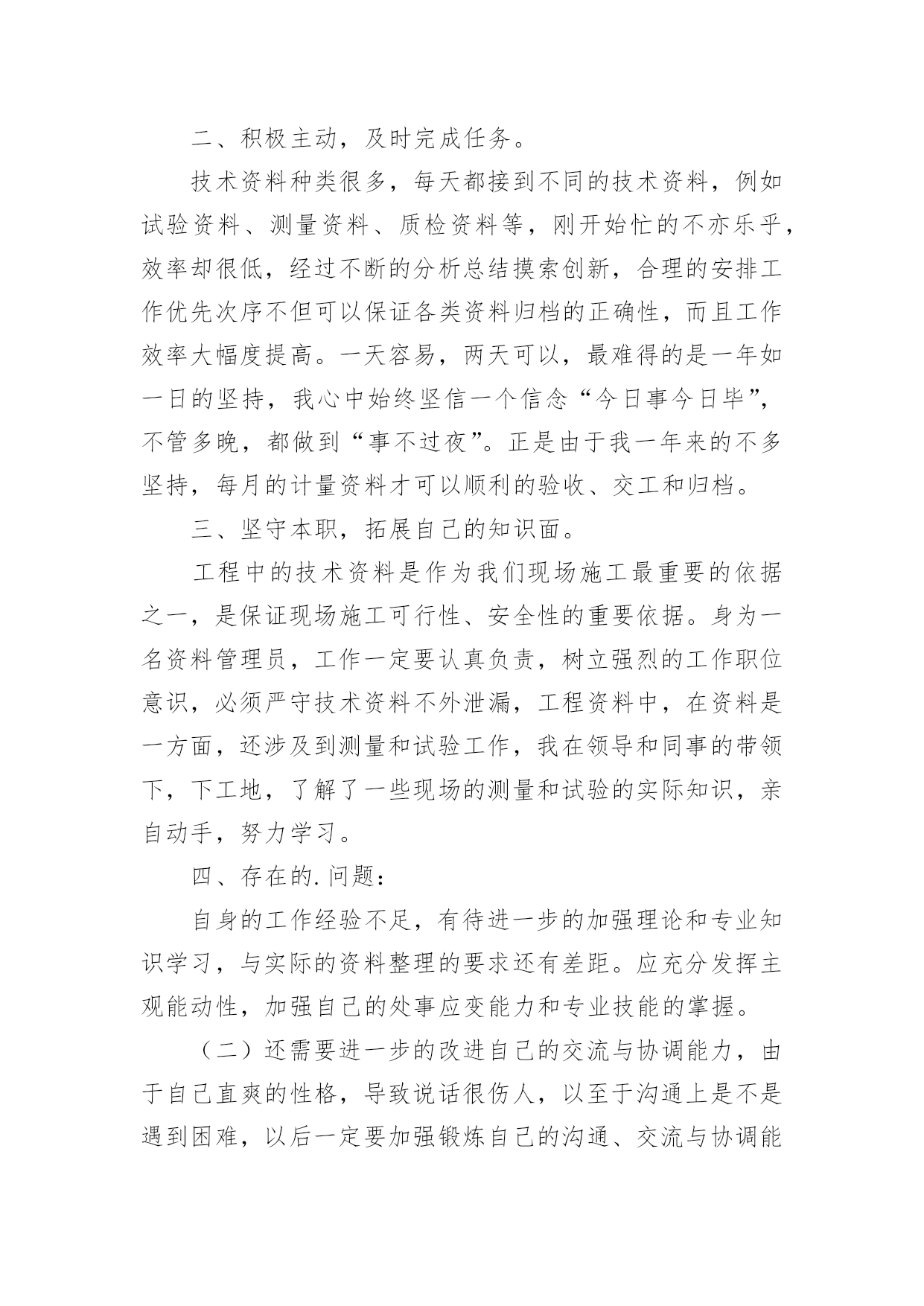 二、积极主动，及时完成任务。

技术资料种类很多，每天都接到不同的技术资料，例如试验资料、测量资料、质检资料等，刚开始忙的不亦乐乎，效率却很低，经过不断的分析总结摸索创新，合理的安排工作优先次序不但可以保证各类资料归档的正确性，而且工作效率大幅度提高。一天容易，两天可以，最难得的是一年如一日的坚持，我心中始终坚信一个信念“今日事今日毕”，不管多晚，都做到“事不过夜”。正是由于我一年来的不多坚持，每月的计量资料才可以顺利的验收、交工和归档。

三、坚守本职，拓展自己的知识面。

工程中的技术资料是作为我们现场施工最重要的依据之一，是保证现场施工可行性、安全性的重要依据。身为一名资料管理员，工作一定要认真负责，树立强烈的工作职位意识，必须严守技术资料不外泄漏，工程资料中，在资料是一方面，还涉及到测量和试验工作，我在领导和同事的带领下，下工地，了解了一些现场的测量和试验的实际知识，亲自动手，努力学习。

四、存在的.问题：

自身的工作经验不足，有待进一步的加强理论和专业知识学习，与实际的资料整理的要求还有差距。应充分发挥主观能动性，加强自己的处事应变能力和专业技能的掌握。

（二）还需要进一步的改进自己的交流与协调能力，由于自己直爽的性格，导致说话很伤人，以至于沟通上是不是遇到困难，以后一定要加强锻炼自己的沟通、交流与协调能